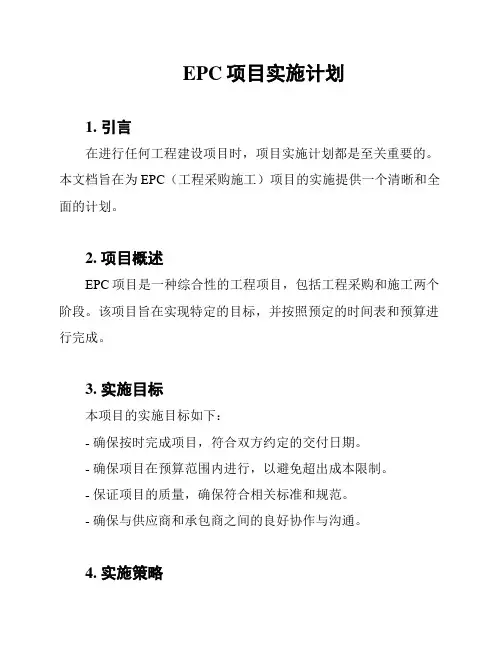 EPC 项目实施计划

1. 引言

在进行任何工程建设项目时，项目实施计划都是至关重要的。本文档旨在为 EPC（工程采购施工）项目的实施提供一个清晰和全面的计划。

2. 项目概述

EPC 项目是一种综合性的工程项目，包括工程采购和施工两个阶段。该项目旨在实现特定的目标，并按照预定的时间表和预算进行完成。

3. 实施目标

本项目的实施目标如下：

- 确保按时完成项目，符合双方约定的交付日期。

- 确保项目在预算范围内进行，以避免超出成本限制。

- 保证项目的质量，确保符合相关标准和规范。

- 确保与供应商和承包商之间的良好协作与沟通。

4. 实施策略